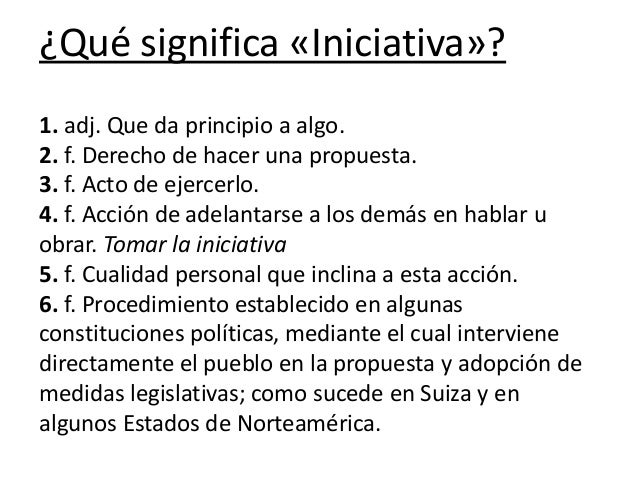 ¿Qué significa «Iniciativa»?

1. adj. Que da principio a algo.
2. f. Derecho de hacer una propuesta.
3. f. Acto de ejercerlo.
4. f. Acción de adelantarse a los demás en hablar u obrar. Tomar la iniciativa
5. f. Cualidad personal que inclina a esta acción.
6. f. Procedimiento establecido en algunas constituciones políticas, mediante el cual interviene directamente el pueblo en la propuesta y adopción de medidas legislativas; como sucede en Suiza y en algunos Estados de Norteamérica.